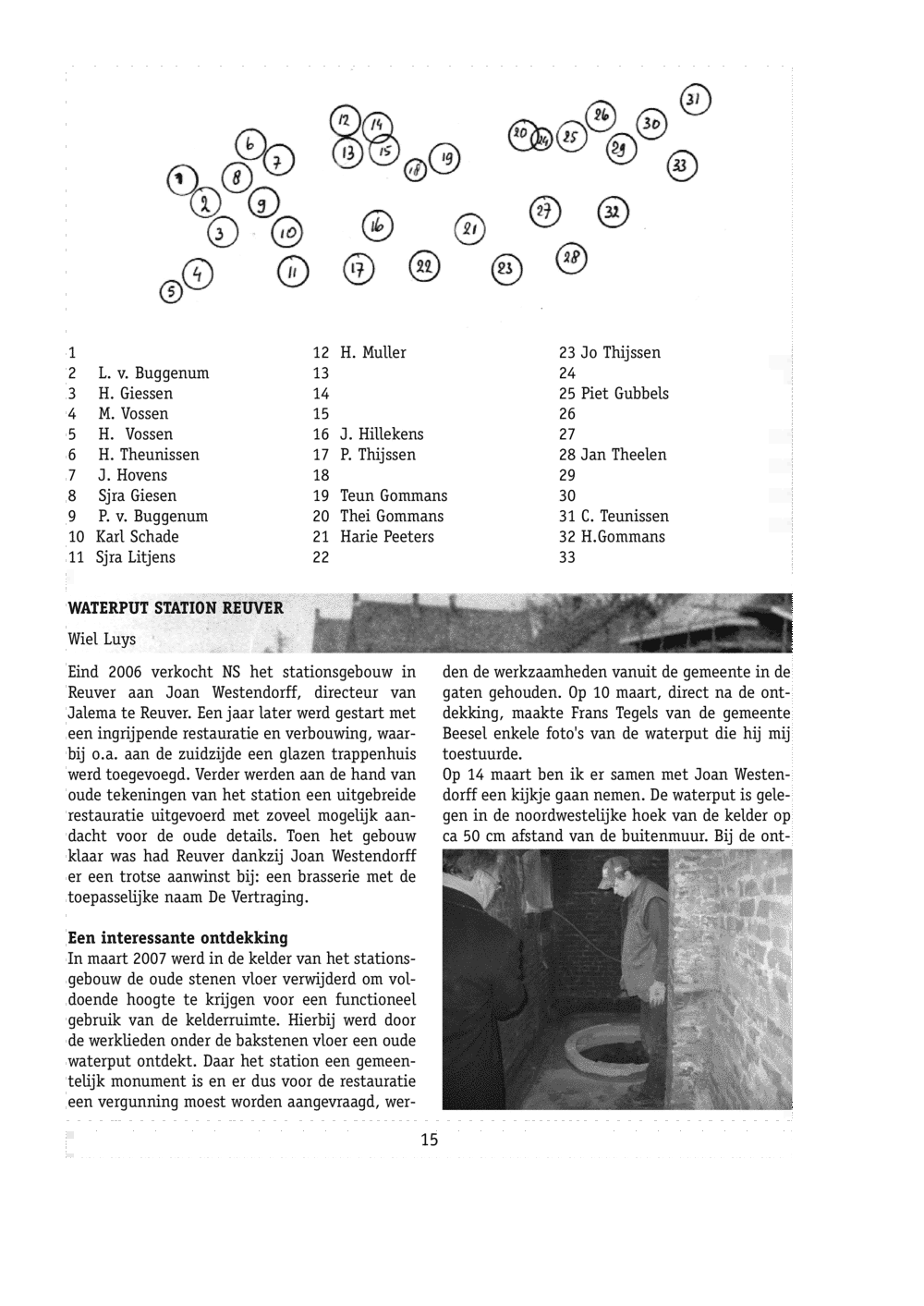 1 2 3 4 5 6 7 8 9 10 11 12 13 14 15 16 17 18 19 20 21 22 23 24 25 26 27 28 29 30 31 32 33

1
2 L. v. Buggenum
3 H. Giessen
4 M. Vossen
5 H. Vossen
6 H. Theunissen
7 J. Hovens
8 Sjra Giesen
9 P. v. Buggenum
10 Karl Schade
11 Sjra Litjens

12 H. Muller
13
14
15
16 J. Hillekens
17 P. Thijssen
18
19 Teun Gommans
20 Thei Gommans
21 Harie Peeters
22

23 Jo Thijssen
24
25 Piet Gubbels
26
27
28 Jan Theelen
29
30
31 C. Teunissen
32 H.Gommans
33

WATERPUT STATION REUVER
Wiel Luys

Eind 2006 verkocht NS het stationsgebouw in Reuver aan Joan Westendorff, directeur van Jalema te Reuver. Een jaar later werd gestart met een ingrijpende restauratie en verbouwing, waarbij o.a. aan de zuidzijde een glazen trappenhuis werd toegevoegd. Verder werden aan de hand van oude tekeningen van het station een uitgebreide restauratie uitgevoerd met zoveel mogelijk aandacht voor de oude details. Toen het gebouw klaar was had Reuver dankzij Joan Westendorff er een trotse aanwinst bij: een brasserie met de toepasselijke naam De Vertraging.

Een interessante ontdekking
In maart 2007 werd in de kelder van het stationsgebouw de oude stenen vloer verwijderd om voldoende hoogte te krijgen voor een functioneel gebruik van de kelderruimte. Hierbij werd door de werklieden onder de bakstenen vloer een oude waterput ontdekt. Daar het station een gemeentelijk monument is en er dus voor de restauratie een vergunning moest worden aangevraagd, werden de werkzaamheden vanuit de gemeente in de gaten gehouden. Op 10 maart, direct na de ontdekking, maakte Frans Tegels van de gemeente Beesel enkele foto's van de waterput die hij mij toestuurde.
Op 14 maart ben ik er samen met Joan Westendorff een kijkje gaan nemen. De waterput is gelegen in de noordwestelijke hoek van de kelder op ca 50 cm afstand van de buitenmuur. Bij de ont-

15